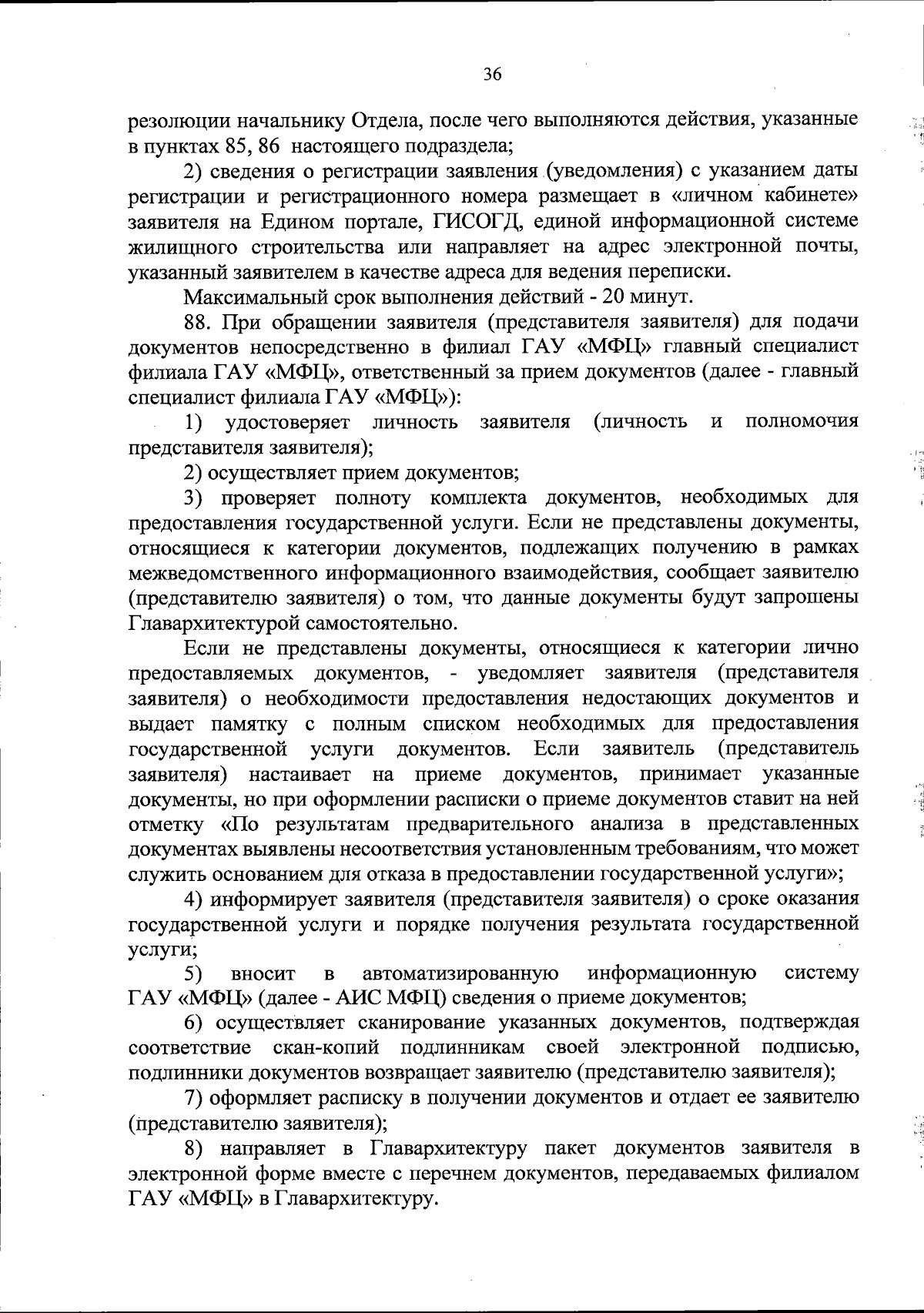 36

резолюции начальнику Отдела, после чего выполняются действия, указанные в пунктах 85, 86 настоящего подраздела;

2) сведения о регистрации заявления (уведомления) с указанием даты регистрации и регистрационного номера размещает в «личном кабинете» заявителя на Едином портале, ГИСОГД, единой информационной системе жилищного строительства или направляет на адрес электронной почты, указанный заявителем в качестве адреса для ведения переписки.

Максимальный срок выполнения действий - 20 минут.

88. При обращении заявителя (представителя заявителя) для подачи документов непосредственно в филиал ГАУ «МФЦ» главный специалист филиала ГАУ «МФЦ», ответственный за прием документов (далее - главный специалист филиала ГАУ «МФЦ»):

1) удостоверяет личность заявителя (личность и полномочия представителя заявителя);

2) осуществляет прием документов;

3) проверяет полноту комплекта документов, необходимых для предоставления государственной услуги. Если не представлены документы, относящиеся к категории документов, подлежащих получению в рамках межведомственного информационного взаимодействия, сообщает заявителю (представителю заявителя) о том, что данные документы будут запрошены Главархитектурой самостоятельно.

Если не представлены документы, относящиеся к категории лично предоставляемых документов, - уведомляет заявителя (представителя заявителя) о необходимости предоставления недостающих документов и выдает памятку с полным списком необходимых для предоставления государственной услуги документов. Если заявитель (представитель заявителя) настаивает на приеме документов, принимает указанные документы, но при оформлении расписки о приеме документов ставит на ней отметку «По результатам предварительного анализа в представленных документах выявлены несоответствия установленным требованиям, что может служить основанием для отказа в предоставлении государственной услуги»;

4) информирует заявителя (представителя заявителя) о сроке оказания государственной услуги и порядке получения результата государственной услуги;

5) вносит в автоматизированную информационную систему ГАУ «МФЦ» (далее - АИС МФЦ) сведения о приеме документов;

6) осуществляет сканирование указанных документов, подтверждая соответствие скан-копий подлинникам своей электронной подписью, подлинники документов возвращает заявителю (представителю заявителя);

7) оформляет расписку в получении документов и отдает ее заявителю (представителю заявителя);

8) направляет в Главархитектуру пакет документов заявителя в электронной форме вместе с перечнем документов, передаваемых филиалом ГАУ «МФЦ» в Главархитектуру.